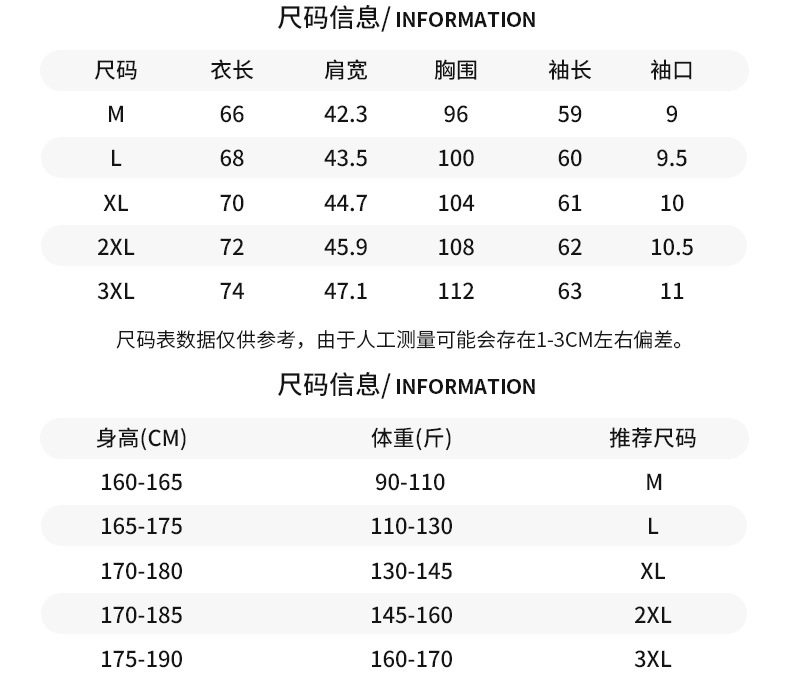 尺码信息/ INFORMATION

| 尺码 | 衣长 | 肩宽 | 胸围 | 袖长 | 袖口 |
|---|---|---|---|---|---|
| M | 66 | 42.3 | 96 | 59 | 9 |
| L | 68 | 43.5 | 100 | 60 | 9.5 |
| XL | 70 | 44.7 | 104 | 61 | 10 |
| 2XL | 72 | 45.9 | 108 | 62 | 10.5 |
| 3XL | 74 | 47.1 | 112 | 63 | 11 |

尺码表数据仅供参考，由于人工测量可能会存在1-3CM左右偏差。

尺码信息/ INFORMATION

| 身高(CM) | 体重(斤) | 推荐尺码 |
|---|---|---|
| 160-165 | 90-110 | M |
| 165-175 | 110-130 | L |
| 170-180 | 130-145 | XL |
| 170-185 | 145-160 | 2XL |
| 175-190 | 160-170 | 3XL |